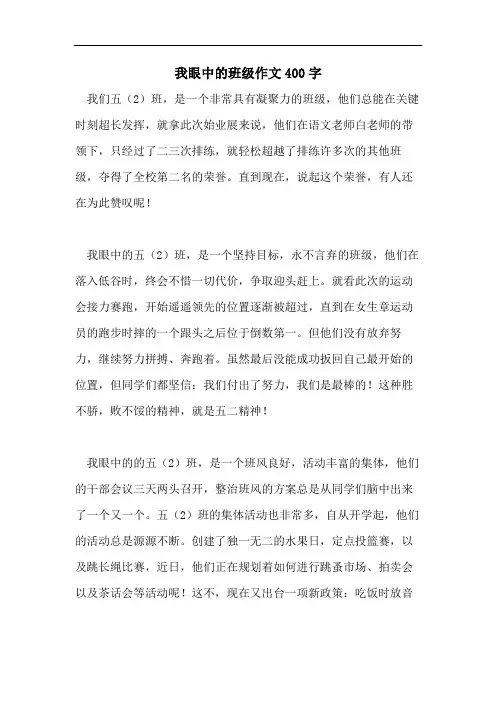 我眼中的班级作文400字

我们五（2）班，是一个非常具有凝聚力的班级，他们总能在关键时刻超长发挥，就拿此次始业展来说，他们在语文老师白老师的带领下，只经过了二三次排练，就轻松超越了排练许多次的其他班级，夺得了全校第二名的荣誉。直到现在，说起这个荣誉，有人还在为此赞叹呢！

我眼中的五（2）班，是一个坚持目标，永不言弃的班级，他们在落入低谷时，终会不惜一切代价，争取迎头赶上。就看此次的运动会接力赛跑，开始遥遥领先的位置逐渐被超过，直到在女生章运动员的跑步时摔的一个跟头之后位于倒数第一。但他们没有放弃努力，继续努力拼搏、奔跑着。虽然最后没能成功扳回自己最开始的位置，但同学们都坚信：我们付出了努力，我们是最棒的！这种胜不骄，败不馁的精神，就是五二精神！

我眼中的的五（2）班，是一个班风良好，活动丰富的集体，他们的干部会议三天两头召开，整治班风的方案总是从同学们脑中出来了一个又一个。五（2）班的集体活动也非常多，自从开学起，他们的活动总是源源不断。创建了独一无二的水果日，定点投篮赛，以及跳长绳比赛，近日，他们正在规划着如何进行跳蚤市场、拍卖会以及茶话会等活动呢！这不，现在又出台一项新政策：吃饭时放音